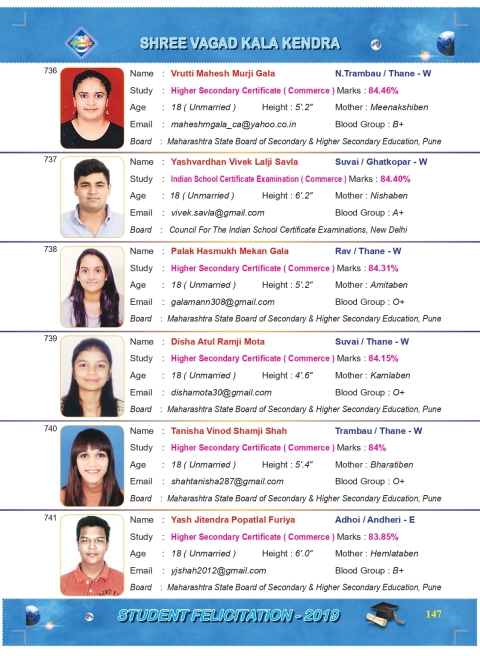 SHREE VAGAD KALA KENDRA

736
Name : Vrutti Mahesh Murji Gala N.Trambau / Thane - W
Study : Higher Secondary Certificate ( Commerce ) Marks : 84.46%
Age : 18 ( Unmarried ) Height : 5'.2" Mother : Meenakshiben
Email : maheshmgala_ca@yahoo.co.in Blood Group : B+
Board : Maharashtra State Board of Secondary & Higher Secondary Education, Pune

737
Name : Yashvardhan Vivek Lalji Savla Suvai / Ghatkopar - W
Study : Indian School Certificate Examination ( Commerce ) Marks : 84.40%
Age : 18 ( Unmarried ) Height : 6'.2" Mother : Nishaben
Email : vivek.savla@gmail.com Blood Group : A+
Board : Council For The Indian School Certificate Examinations, New Delhi

738
Name : Palak Hasmukh Mekan Gala Rav / Thane - W
Study : Higher Secondary Certificate ( Commerce ) Marks : 84.31%
Age : 18 ( Unmarried ) Height : 5'.2" Mother : Amitaben
Email : galamann308@gmail.com Blood Group : O+
Board : Maharashtra State Board of Secondary & Higher Secondary Education, Pune

739
Name : Disha Atul Ramji Mota Suvai / Thane - W
Study : Higher Secondary Certificate ( Commerce ) Marks : 84.15%
Age : 18 ( Unmarried ) Height : 4'.6" Mother : Kamlaben
Email : dishamota30@gmail.com Blood Group : O+
Board : Maharashtra State Board of Secondary & Higher Secondary Education, Pune

740
Name : Tanisha Vinod Shamji Shah Trambau / Thane - W
Study : Higher Secondary Certificate ( Commerce ) Marks : 84%
Age : 18 ( Unmarried ) Height : 5'.4" Mother : Bharatiben
Email : shahtanisha287@gmail.com Blood Group : O+
Board : Maharashtra State Board of Secondary & Higher Secondary Education, Pune

741
Name : Yash Jitendra Popatlal Furiya Adhoi / Andheri - E
Study : Higher Secondary Certificate ( Commerce ) Marks : 83.85%
Age : 18 ( Unmarried ) Height : 6'.0" Mother : Hemlataben
Email : yjshah2012@gmail.com Blood Group : B+
Board : Maharashtra State Board of Secondary & Higher Secondary Education, Pune

STUDENT FELICITATION - 2019
147